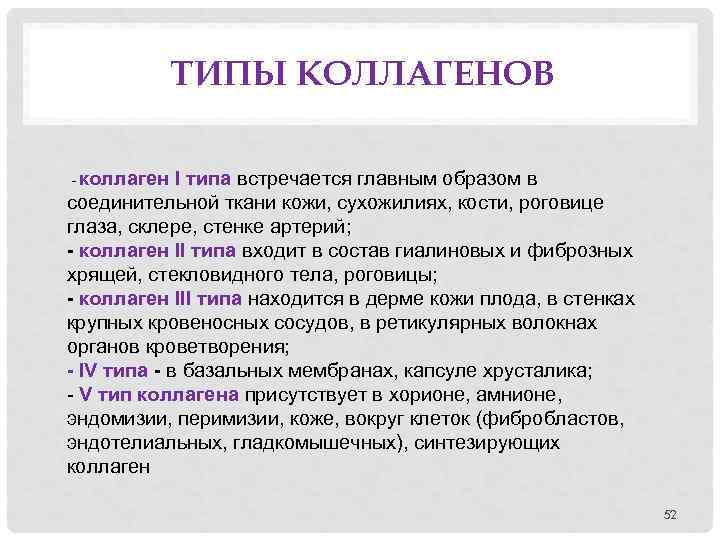 ТИПЫ КОЛЛАГЕНОВ

- коллаген I типа встречается главным образом в соединительной ткани кожи, сухожилиях, кости, роговице глаза, склере, стенке артерий;
- коллаген II типа входит в состав гиалиновых и фиброзных хрящей, стекловидного тела, роговицы;
- коллаген III типа находится в дерме кожи плода, в стенках крупных кровеносных сосудов, в ретикулярных волокнах органов кроветворения;
- IV типа - в базальных мембранах, капсуле хрусталика;
- V тип коллагена присутствует в хорионе, амнионе, эндомизии, перимизии, коже, вокруг клеток (фибробластов, эндотелиальных, гладкомышечных), синтезирующих коллаген

52